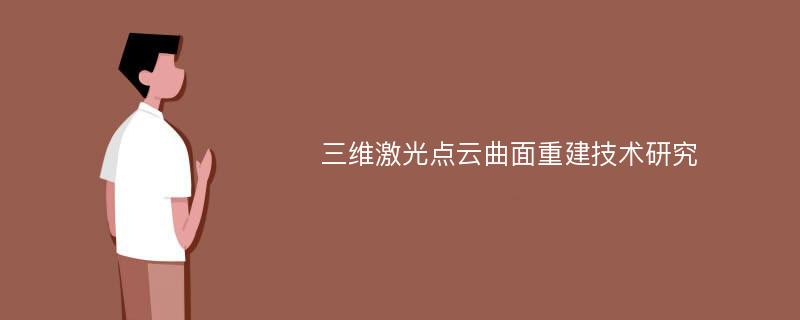 三维激光点云曲面重建技术研究